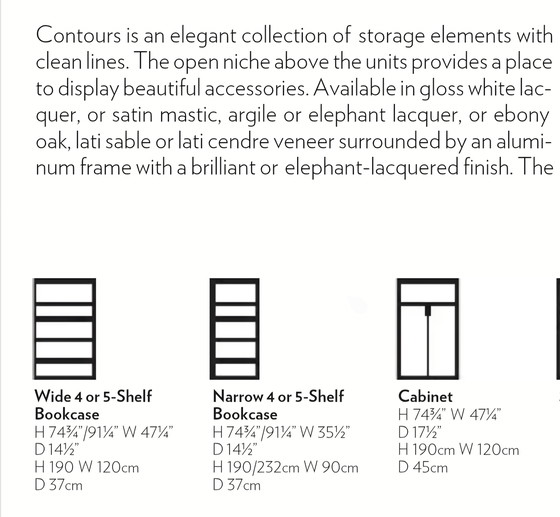 Contours is an elegant collection of storage elements with clean lines. The open niche above the units provides a place to display beautiful accessories. Available in gloss white lacquer, or satin mastic, argile or elephant lacquer, or ebony oak, lati sable or lati cendre veneer surrounded by an aluminum frame with a brilliant or elephant-lacquered finish. The

Wide 4 or 5-Shelf
Bookcase
H 74¾"/91¼" W 47¼"
D 14½"
H 190 W 120cm
D 37cm

Narrow 4 or 5-Shelf
Bookcase
H 74¾"/91¼" W 35½"
D 14½"
H 190/232cm W 90cm
D 37cm

Cabinet
H 74¾" W 47¼"
D 17½"
H 190cm W 120cm
D 45cm